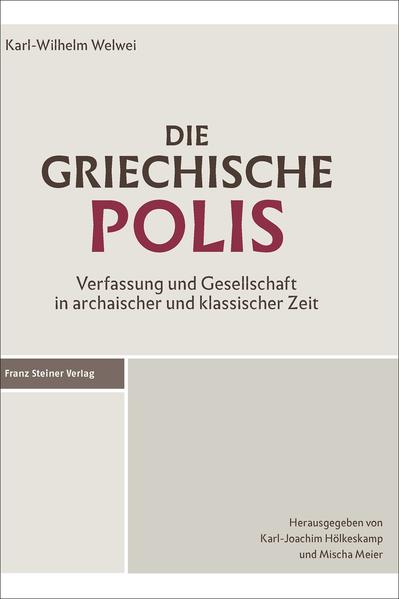 Karl-Wilhelm Welwei

DIE
GRIECHISCHE
POLIS

Verfassung und Gesellschaft in archaischer und klassischer Zeit

Franz Steiner Verlag

Herausgegeben von
Karl-Joachim Hölkeskamp
und Mischa Meier